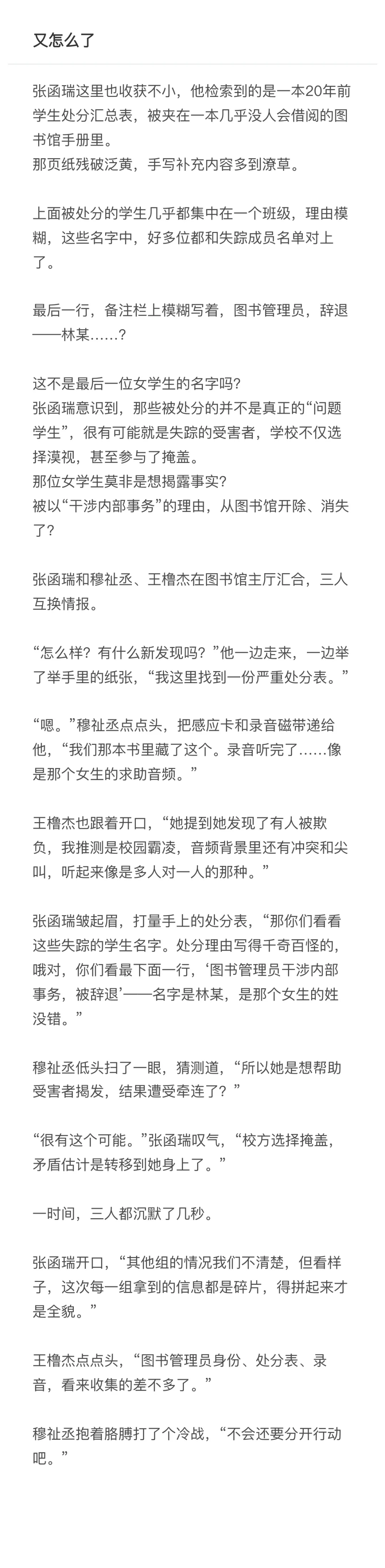 又怎么了

张函瑞这里也收获不小，他检索到的是一本20年前学生处分汇总表，被夹在一本几乎没人会借阅的图书馆手册里。
那页纸残破泛黄，手写补充内容多到潦草。

上面被处分的学生几乎都集中在一个班级，理由模糊，这些名字中，好多位都和失踪成员名单对上了。

最后一行，备注栏上模糊写着，图书管理员，辞退——林某……？

这不是最后一位女学生的名字吗？
张函瑞意识到，那些被处分的并不是真正的“问题学生”，很有可能就是失踪的受害者，学校不仅选择漠视，甚至参与了掩盖。
那位女学生莫非是想揭露事实？
被以“干涉内部事务”的理由，从图书馆开除、消失了？

张函瑞和穆祉丞、王橹杰在图书馆主厅汇合，三人互换情报。

“怎么样？有什么新发现吗？”他一边走来，一边举了举手里的纸张，“我这里找到一份严重处分表。”

“嗯。”穆祉丞点点头，把感应卡和录音磁带递给他，“我们那本书里藏了这个。录音听完了……像是那个女生的求助音频。”

王橹杰也跟着开口，“她提到她发现了有人被欺负，我推测是校园霸凌，音频背景里还有冲突和尖叫，听起来像是多人对一人的那种。”

张函瑞皱起眉，打量手上的处分表，“那你们看看这些失踪的学生名字。处分理由写得千奇百怪的，哦对，你们看最下面一行，‘图书管理员干涉内部事务，被辞退’——名字是林某，是那个女生的姓没错。”

穆祉丞低头扫了一眼，猜测道，“所以她是想帮助受害者揭发，结果遭受牵连了？”

“很有这个可能。”张函瑞叹气，“校方选择掩盖，矛盾估计是转移到她身上了。”

一时间，三人都沉默了几秒。

张函瑞开口，“其他组的情况我们不清楚，但看样子，这次每一组拿到的信息都是碎片，得拼起来才是全貌。”

王橹杰点点头，“图书管理员身份、处分表、录音，看来收集的差不多了。”

穆祉丞抱着胳膊打了个冷战，“不会还要分开行动吧。”